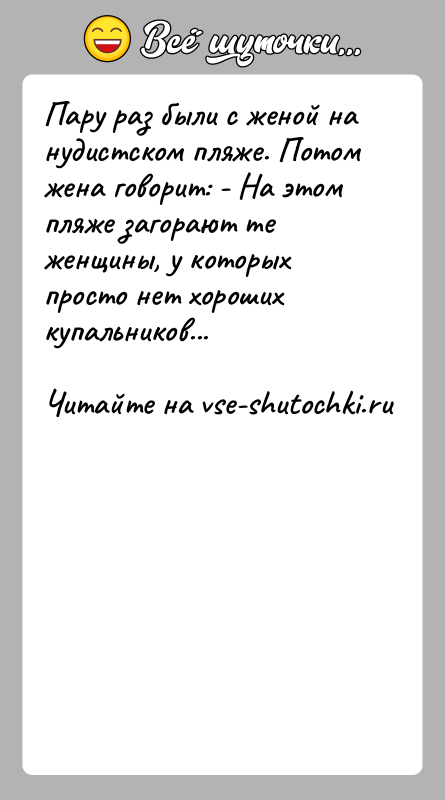 Всё шуточки...

Пару раз были с женой на нудистском пляже. Потом жена говорит: - На этом пляже загорают те женщины, у которых просто нет хороших купальников...

Читайте на vse-shutochki.ru